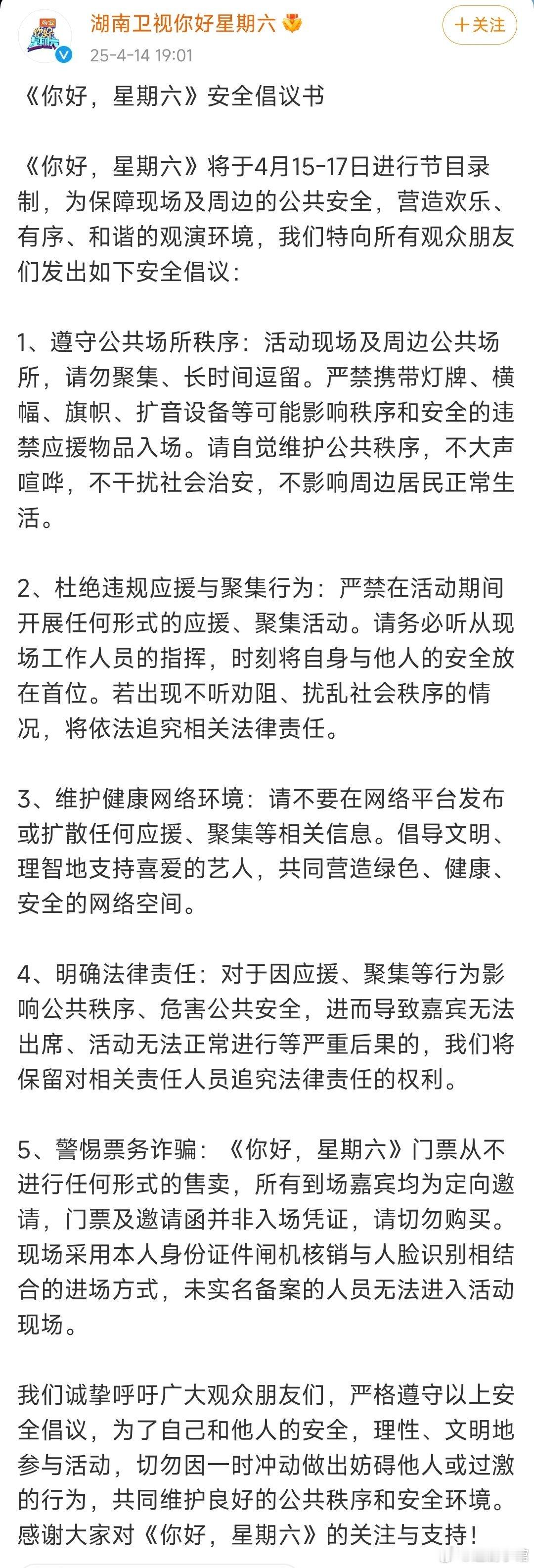 湖南卫视你好星期六
25-4-14 19:01
＋关注

《你好，星期六》安全倡议书

《你好，星期六》将于4月15-17日进行节目录制，为保障现场及周边的公共安全，营造欢乐、有序、和谐的观演环境，我们特向所有观众朋友们发出如下安全倡议：

1、遵守公共场所秩序：活动现场及周边公共场所，请勿聚集、长时间逗留。严禁携带灯牌、横幅、旗帜、扩音设备等可能影响秩序和安全的违禁应援物品入场。请自觉维护公共秩序，不大声喧哗，不干扰社会治安，不影响周边居民正常生活。

2、杜绝违规应援与聚集行为：严禁在活动期间开展任何形式的应援、聚集活动。请务必听从现场工作人员的指挥，时刻将自身与他人的安全放在首位。若出现不听劝阻、扰乱社会秩序的情况，将依法追究相关法律责任。

3、维护健康网络环境：请不要在网络平台发布或扩散任何应援、聚集等相关信息。倡导文明、理智地支持喜爱的艺人，共同营造绿色、健康、安全的网络空间。

4、明确法律责任：对于因应援、聚集等行为影响公共秩序、危害公共安全，进而导致嘉宾无法出席、活动无法正常进行等严重后果的，我们将保留对相关责任人员追究法律责任的权利。

5、警惕票务诈骗：《你好，星期六》门票从不进行任何形式的售卖，所有到场嘉宾均为定向邀请，门票及邀请函并非入场凭证，请切勿购买。现场采用本人身份证件闸机核销与人脸识别相结合的进场方式，未实名备案的人员无法进入活动现场。

我们诚挚呼吁广大观众朋友们，严格遵守以上安全倡议，为了自己和他人的安全，理性、文明地参与活动，切勿因一时冲动做出妨碍他人或过激的行为，共同维护良好的公共秩序和安全环境。感谢大家对《你好，星期六》的关注与支持！